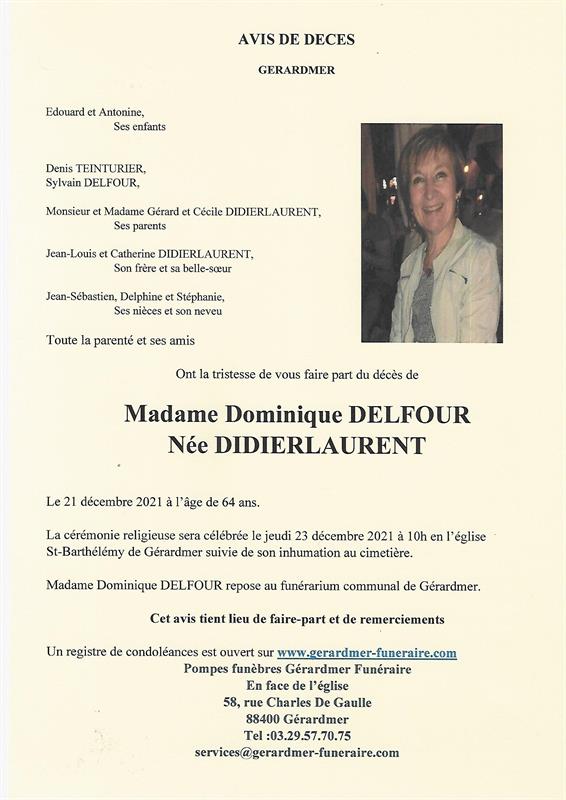 AVIS DE DECES

GERARDMER

Edouard et Antonine,
Ses enfants

Denis TEINTURIER,
Sylvain DELFOUR,

Monsieur et Madame Gérard et Cécile DIDIERLAURENT,
Ses parents

Jean-Louis et Catherine DIDIERLAURENT,
Son frère et sa belle-sœur

Jean-Sébastien, Delphine et Stéphanie,
Ses nièces et son neveu

Toute la parenté et ses amis

Ont la tristesse de vous faire part du décès de

Madame Dominique DELFOUR
Née DIDIERLAURENT

Le 21 décembre 2021 à l'âge de 64 ans.

La cérémonie religieuse sera célébrée le jeudi 23 décembre 2021 à 10h en l'église St-Barthélémy de Gérardmer suivie de son inhumation au cimetière.

Madame Dominique DELFOUR repose au funérarium communal de Gérardmer.

Cet avis tient lieu de faire-part et de remerciements

Un registre de condoléances est ouvert sur www.gerardmer-funeraire.com
Pompes funèbres Gérardmer Funéraire
En face de l'église
58, rue Charles De Gaulle
88400 Gérardmer
Tel :03.29.57.70.75
services@gerardmer-funeraire.com